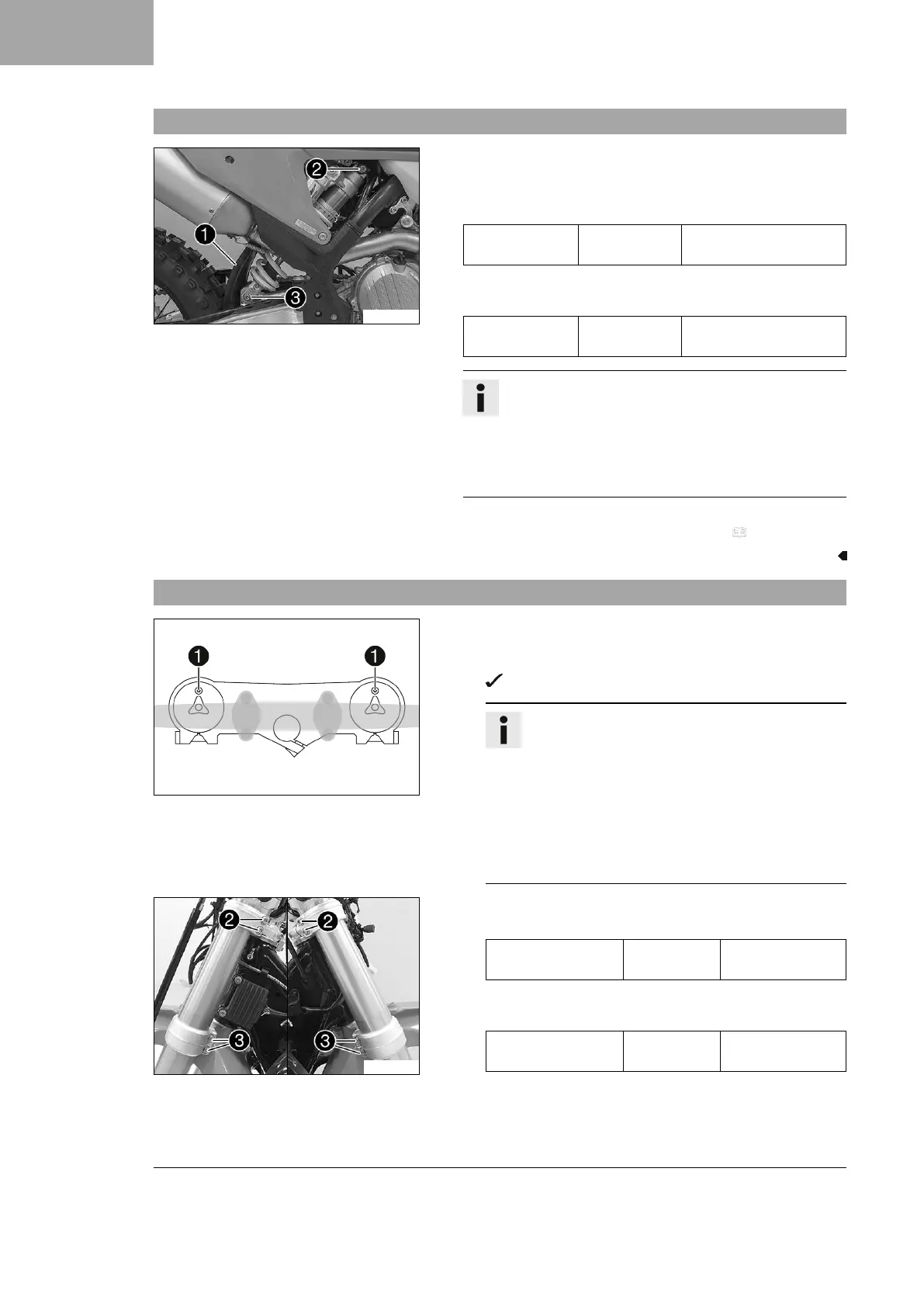 1

2

3

1

1

2

2

3

3